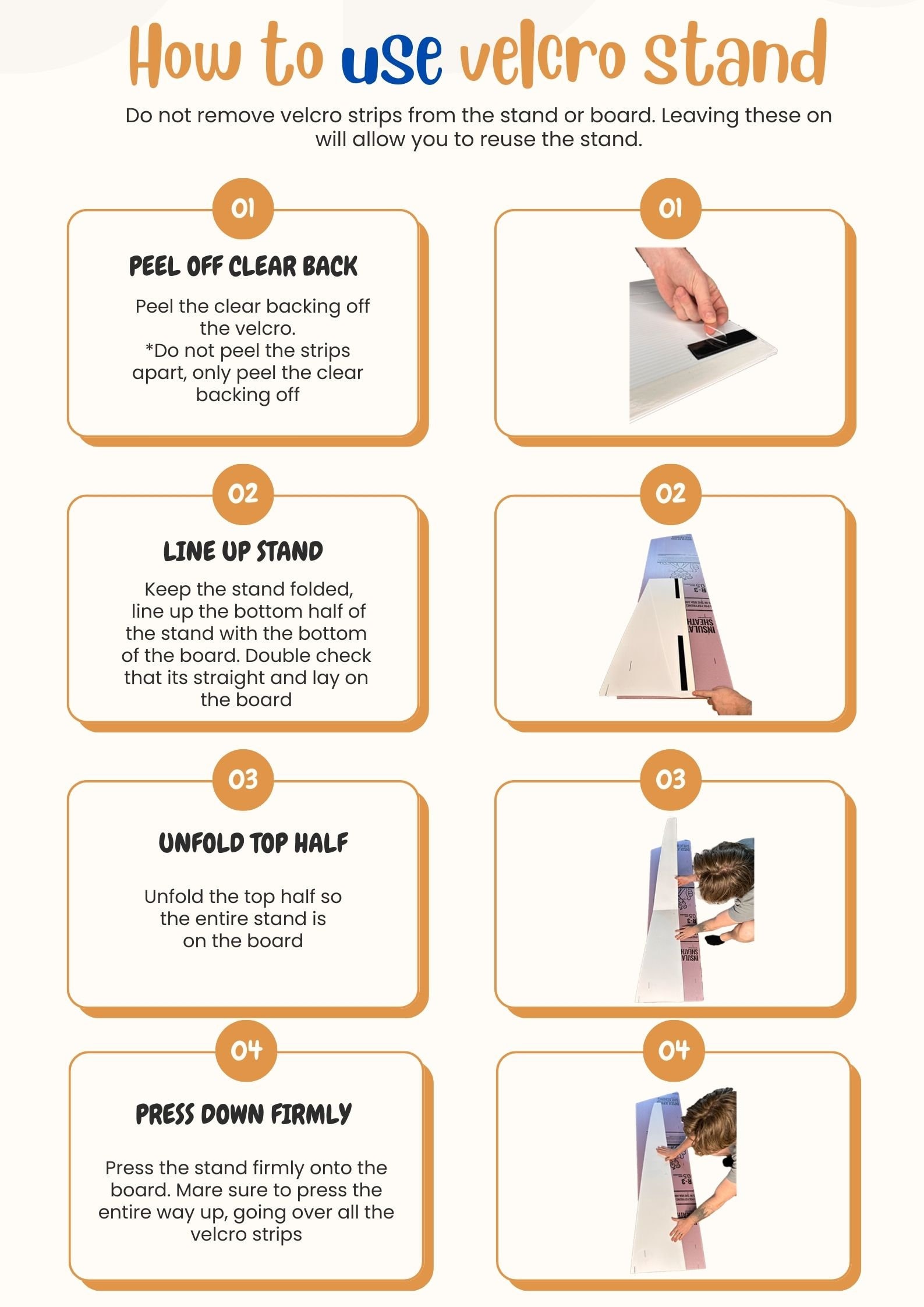 How to use velcro stand

Do not remove velcro strips from the stand or board. Leaving these on will allow you to reuse the stand.

01

PEEL OFF CLEAR BACK

Peel the clear backing off the velcro.
*Do not peel the strips apart, only peel the clear backing off

01

02

LINE UP STAND

Keep the stand folded, line up the bottom half of the stand with the bottom of the board. Double check that its straight and lay on the board

02

03

UNFOLD TOP HALF

Unfold the top half so the entire stand is on the board

03

04

PRESS DOWN FIRMLY

Press the stand firmly onto the board. Mare sure to press the entire way up, going over all the velcro strips

04